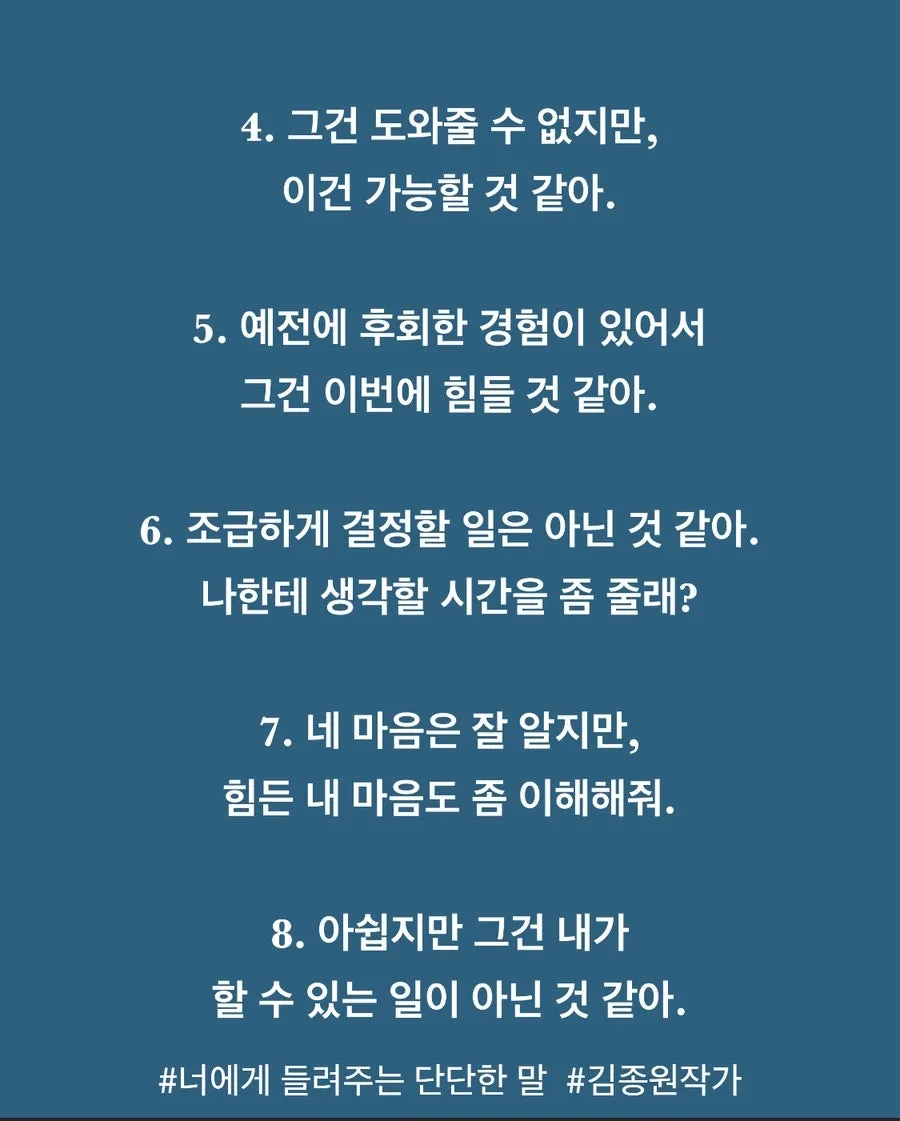 4. 그건 도와줄 수 없지만,
이건 가능할 것 같아.

5. 예전에 후회한 경험이 있어서
그건 이번에 힘들 것 같아.

6. 조급하게 결정할 일은 아닌 것 같아.
나한테 생각할 시간을 좀 줄래?

7. 네 마음은 잘 알지만,
힘든 내 마음도 좀 이해해줘.

8. 아쉽지만 그건 내가
할 수 있는 일이 아닌 것 같아.

#너에게 들려주는 단단한 말 #김종원작가